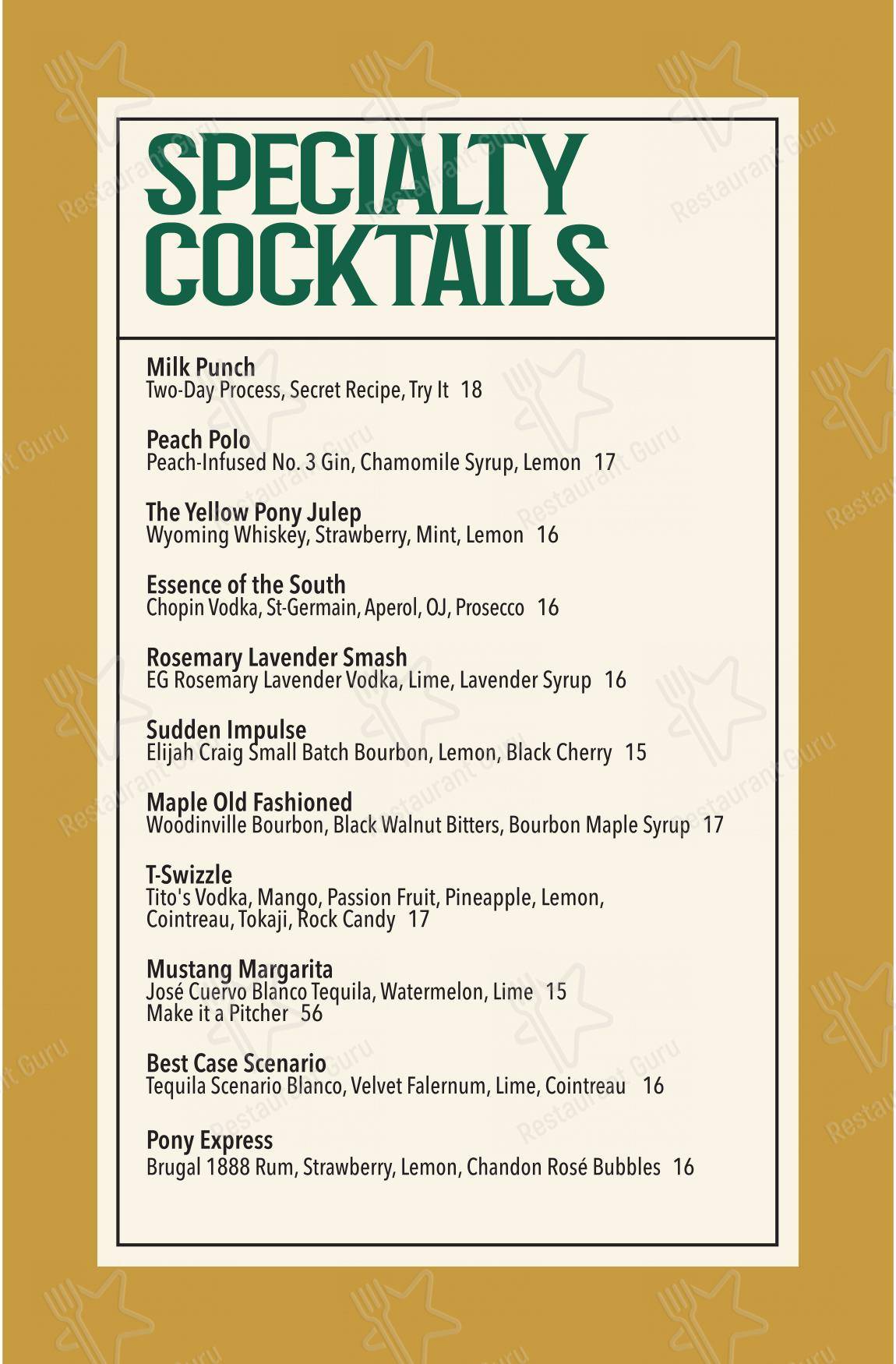 SPECIALTY COCKTAILS

Milk Punch
Two-Day Process, Secret Recipe, Try It 18

Peach Polo
Peach-Infused No. 3 Gin, Chamomile Syrup, Lemon 17

The Yellow Pony Julep
Wyoming Whiskey, Strawberry, Mint, Lemon 16

Essence of the South
Chopin Vodka, St-Germain, Aperol, OJ, Prosecco 16

Rosemary Lavender Smash
EG Rosemary Lavender Vodka, Lime, Lavender Syrup 16

Sudden Impulse
Elijah Craig Small Batch Bourbon, Lemon, Black Cherry 15

Maple Old Fashioned
Woodinville Bourbon, Black Walnut Bitters, Bourbon Maple Syrup 17

T-Swizzle
Tito's Vodka, Mango, Passion Fruit, Pineapple, Lemon, Cointreau, Tokaji, Rock Candy 17

Mustang Margarita
José Cuervo Blanco Tequila, Watermelon, Lime 15
Make it a Pitcher 56

Best Case Scenario
Tequila Scenario Blanco, Velvet Falernum, Lime, Cointreau 16

Pony Express
Brugal 1888 Rum, Strawberry, Lemon, Chandon Rosé Bubbles 16

Restaurant Guru